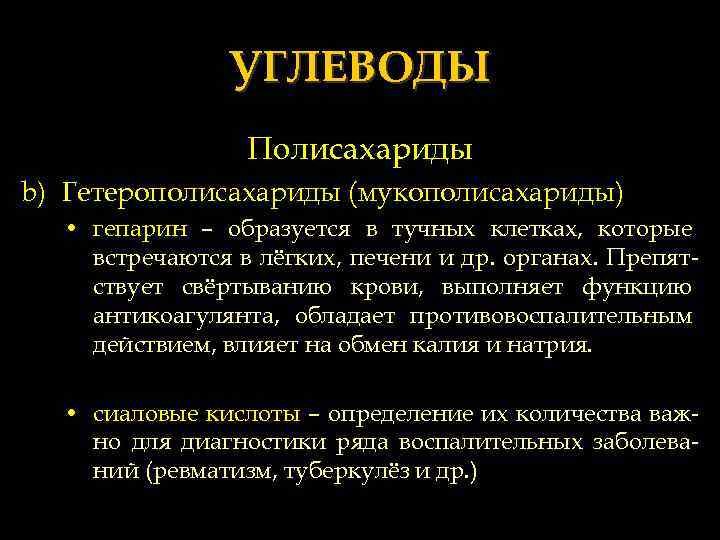 УГЛЕВОДЫ

Полисахариды

b) Гетерополисахариды (мукополисахариды)

• гепарин – образуется в тучных клетках, которые встречаются в лёгких, печени и др. органах. Препятствует свёртыванию крови, выполняет функцию антикоагулянта, обладает противовоспалительным действием, влияет на обмен калия и натрия.

• сиаловые кислоты – определение их количества важно для диагностики ряда воспалительных заболеваний (ревматизм, туберкулёз и др.)